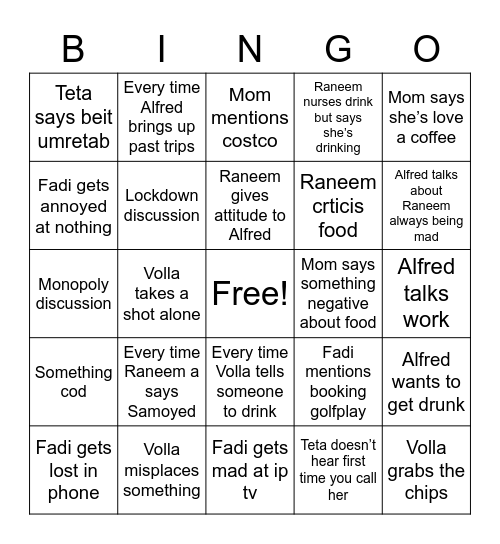 | B | I | N | G | O |
|---|---|---|---|---|
| Teta says beit umretab | Every time Alfred brings up past trips | Mom mentions costco | Raneem nurses drink but says she's drinking | Mom says she's love a coffee |
| Fadi gets annoyed at nothing | Lockdown discussion | Raneem gives attitude to Alfred | Raneem crticis food | Alfred talks about Raneem always being mad |
| Monopoly discussion | Volla takes a shot alone | Free! | Mom says something negative about food | Alfred talks work |
| Something cod | Every time Raneem a says Samoyed | Every time Volla tells someone to drink | Fadi mentions booking golfplay | Alfred wants to get drunk |
| Fadi gets lost in phone | Volla misplaces something | Fadi gets mad at ip tv | Teta doesn't hear first time you call her | Volla grabs the chips |